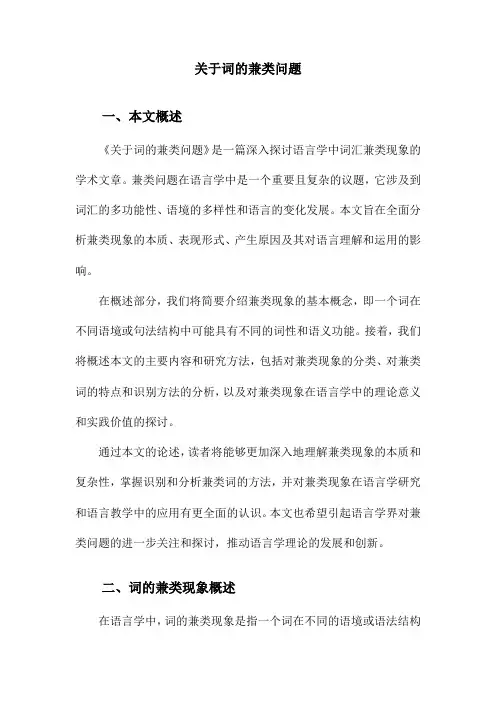 关于词的兼类问题

一、本文概述

《关于词的兼类问题》是一篇深入探讨语言学中词汇兼类现象的学术文章。兼类问题在语言学中是一个重要且复杂的议题，它涉及到词汇的多功能性、语境的多样性和语言的变化发展。本文旨在全面分析兼类现象的本质、表现形式、产生原因及其对语言理解和运用的影响。

在概述部分，我们将简要介绍兼类现象的基本概念，即一个词在不同语境或句法结构中可能具有不同的词性和语义功能。接着，我们将概述本文的主要内容和研究方法，包括对兼类现象的分类、对兼类词的特点和识别方法的分析，以及对兼类现象在语言学中的理论意义和实践价值的探讨。

通过本文的论述，读者将能够更加深入地理解兼类现象的本质和复杂性，掌握识别和分析兼类词的方法，并对兼类现象在语言学研究和语言教学中的应用有更全面的认识。本文也希望引起语言学界对兼类问题的进一步关注和探讨，推动语言学理论的发展和创新。

二、词的兼类现象概述

在语言学中，词的兼类现象是指一个词在不同的语境或语法结构